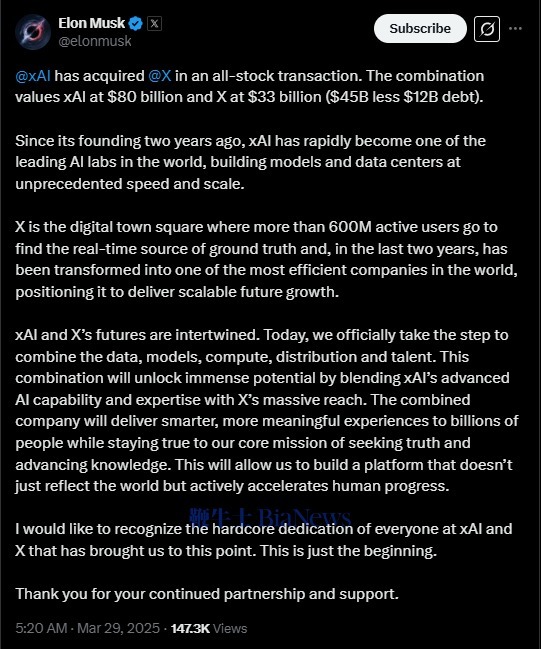 Elon Musk
@elonmusk

Subscribe

@xAI has acquired @X in an all-stock transaction. The combination values xAI at $80 billion and X at $33 billion ($45B less $12B debt).

Since its founding two years ago, xAI has rapidly become one of the leading AI labs in the world, building models and data centers at unprecedented speed and scale.

X is the digital town square where more than 600M active users go to find the real-time source of ground truth and, in the last two years, has been transformed into one of the most efficient companies in the world, positioning it to deliver scalable future growth.

xAI and X's futures are intertwined. Today, we officially take the step to combine the data, models, compute, distribution and talent. This combination will unlock immense potential by blending xAI's advanced AI capability and expertise with X's massive reach. The combined company will deliver smarter, more meaningful experiences to billions of people while staying true to our core mission of seeking truth and advancing knowledge. This will allow us to build a platform that doesn't just reflect the world but actively accelerates human progress.

鞭牛士 BiaNews

I would like to recognize the hardcore dedication of everyone at xAI and X that has brought us to this point. This is just the beginning.

Thank you for your continued partnership and support.

5:20 AM · Mar 29, 2025 · 147.3K Views